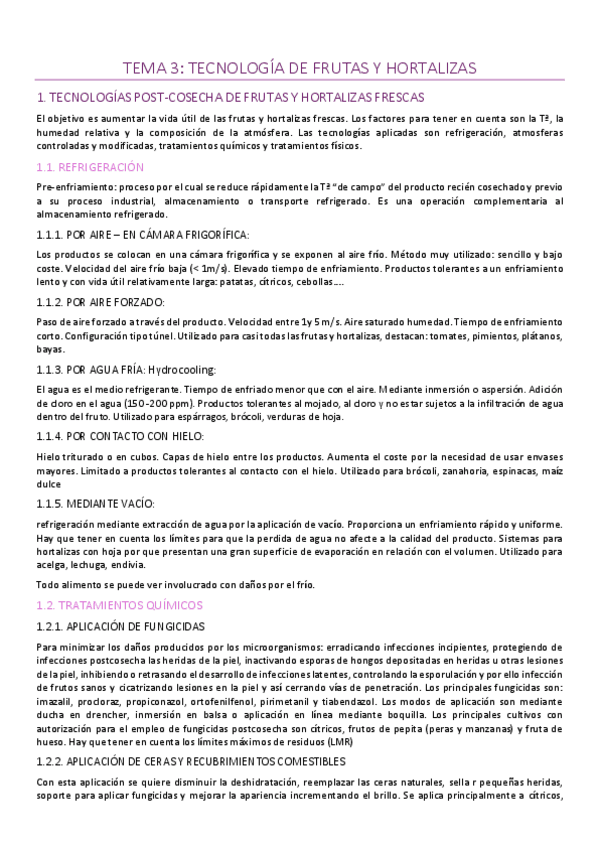 TEMA 3: TECNOLOGÍA DE FRUTAS Y HORTALIZAS

1. TECNOLOGÍAS POST-COSECHA DE FRUTAS Y HORTALIZAS FRESCAS

El objetivo es aumentar la vida útil de las frutas y hortalizas frescas. Los factores para tener en cuenta son la Tª, la humedad relativa y la composición de la atmósfera. Las tecnologías aplicadas son refrigeración, atmosferas controladas y modificadas, tratamientos químicos y tratamientos físicos.

1.1. REFRIGERACIÓN

Pre-enfriamiento: proceso por el cual se reduce rápidamente la Tª "de campo" del producto recién cosechado y previo a su proceso industrial, almacenamiento o transporte refrigerado. Es una operación complementaria al almacenamiento refrigerado.

1.1.1. POR AIRE – EN CÁMARA FRIGORÍFICA:

Los productos se colocan en una cámara frigorífica y se exponen al aire frío. Método muy utilizado: sencillo y bajo coste. Velocidad del aire frío baja (< 1m/s). Elevado tiempo de enfriamiento. Productos tolerantes a un enfriamiento lento y con vida útil relativamente larga: patatas, cítricos, cebollas….

1.1.2. POR AIRE FORZADO:

Paso de aire forzado a través del producto. Velocidad entre 1y 5 m/s. Aire saturado humedad. Tiempo de enfriamiento corto. Configuración tipo túnel. Utilizado para casi todas las frutas y hortalizas, destacan: tomates, pimientos, plátanos, bayas.

1.1.3. POR AGUA FRÍA: Hydrocooling:

El agua es el medio refrigerante. Tiempo de enfriado menor que con el aire. Mediante inmersión o aspersión. Adición de cloro en el agua (150-200 ppm). Productos tolerantes al mojado, al cloro y no estar sujetos a la infiltración de agua dentro del fruto. Utilizado para espárragos, brócoli, verduras de hoja.

1.1.4. POR CONTACTO CON HIELO:

Hielo triturado o en cubos. Capas de hielo entre los productos. Aumenta el coste por la necesidad de usar envases mayores. Limitado a productos tolerantes al contacto con el hielo. Utilizado para brócoli, zanahoria, espinacas, maíz dulce

1.1.5. MEDIANTE VACÍO:

refrigeración mediante extracción de agua por la aplicación de vacío. Proporciona un enfriamiento rápido y uniforme. Hay que tener en cuenta los límites para que la perdida de agua no afecte a la calidad del producto. Sistemas para hortalizas con hoja por que presentan una gran superficie de evaporación en relación con el volumen. Utilizado para acelga, lechuga, endivia.

Todo alimento se puede ver involucrado con daños por el frío.

1.2. TRATAMIENTOS QUÍMICOS

1.2.1. APLICACIÓN DE FUNGICIDAS

Para minimizar los daños producidos por los microorganismos: erradicando infecciones incipientes, protegiendo de infecciones postcosecha las heridas de la piel, inactivando esporas de hongos depositadas en heridas u otras lesiones de la piel, inhibiendo o retrasando el desarrollo de infecciones latentes, controlando la esporulación y por ello infección de frutos sanos y cicatrizando lesiones en la piel y así cerrando vías de penetración. Los principales fungicidas son: imazalil, procloraz, propiconazol, ortofenilfenol, pirimetanil y tiabendazol. Los modos de aplicación son mediante ducha en drencher, inmersión en balsa o aplicación en línea mediante boquilla. Los principales cultivos con autorización para el empleo de fungicidas postcosecha son cítricos, frutos de pepita (peras y manzanas) y fruta de hueso. Hay que tener en cuenta los límites máximos de residuos (LMR)

1.2.2. APLICACIÓN DE CERAS Y RECUBRIMIENTOS COMESTIBLES

Con esta aplicación se quiere disminuir la deshidratación, reemplazar las ceras naturales, sella r pequeñas heridas, soporte para aplicar fungicidas y mejorar la apariencia incrementando el brillo. Se aplica principalmente a cítricos,